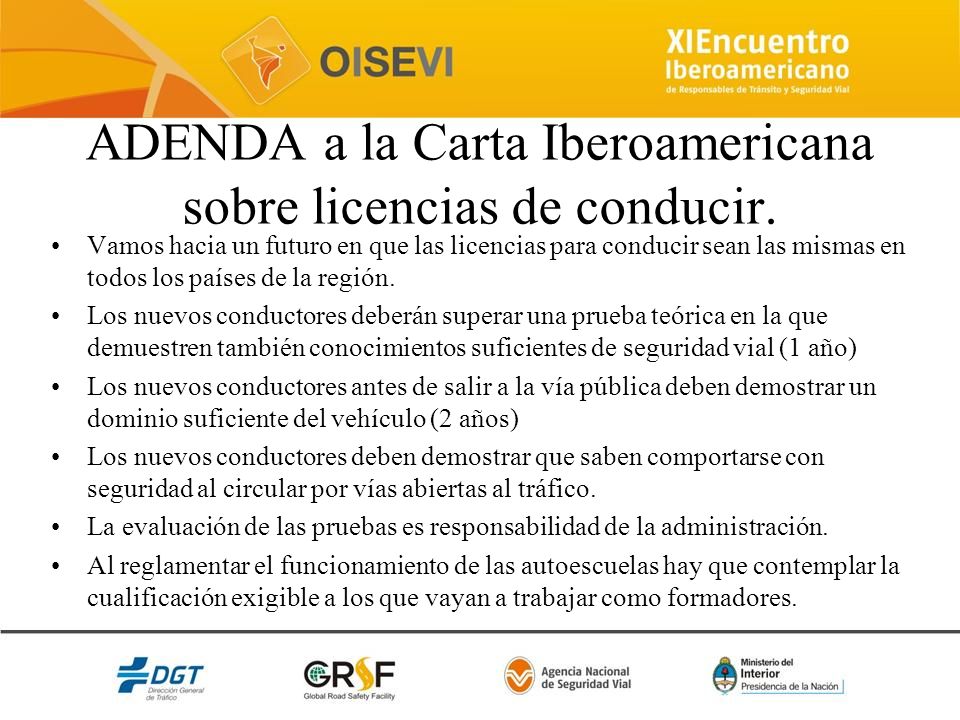 OISEVI

XIEncuentro Iberoamericano de Responsables de Tránsito y Seguridad Vial

ADENDA a la Carta Iberoamericana sobre licencias de conducir.

• Vamos hacia un futuro en que las licencias para conducir sean las mismas en todos los países de la región.
• Los nuevos conductores deberán superar una prueba teórica en la que demuestren también conocimientos suficientes de seguridad vial (1 año)
• Los nuevos conductores antes de salir a la vía pública deben demostrar un dominio suficiente del vehículo (2 años)
• Los nuevos conductores deben demostrar que saben comportarse con seguridad al circular por vías abiertas al tráfico.
• La evaluación de las pruebas es responsabilidad de la administración.
• Al reglamentar el funcionamiento de las autoescuelas hay que contemplar la cualificación exigible a los que vayan a trabajar como formadores.

DGT Dirección General de Tráfico

GRSF Global Road Safety Facility

Agencia Nacional de Seguridad Vial

Ministerio del Interior Presidencia de la Nación